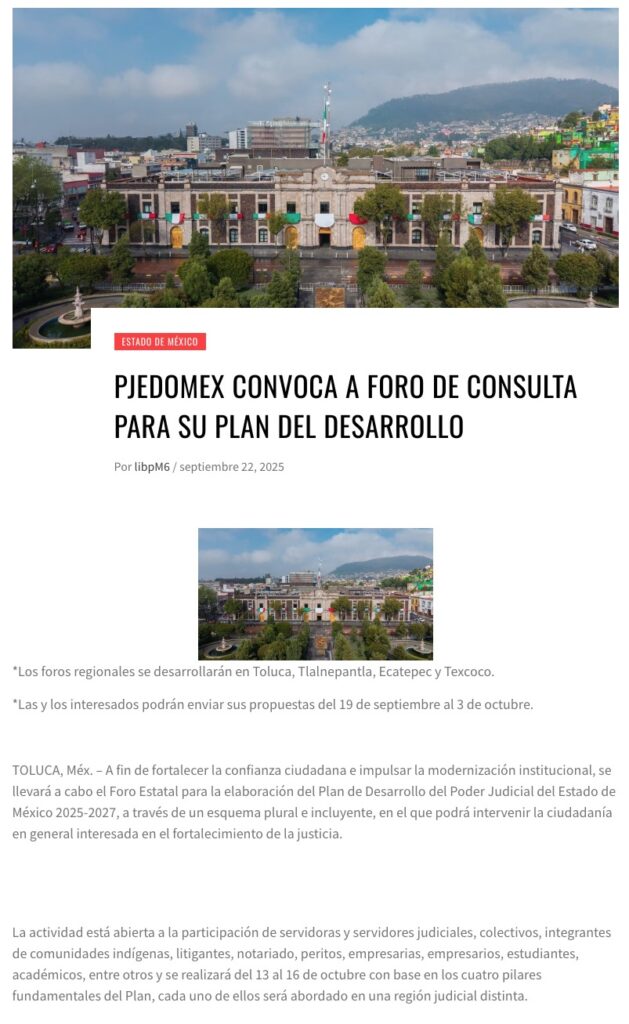 ESTADO DE MÉXICO

PJEDOMEX CONVOCA A FORO DE CONSULTA PARA SU PLAN DEL DESARROLLO

Por libpM6 / septiembre 22, 2025

*Los foros regionales se desarrollarán en Toluca, Tlalnepantla, Ecatepec y Texcoco.

*Las y los interesados podrán enviar sus propuestas del 19 de septiembre al 3 de octubre.

TOLUCA, Méx. – A fin de fortalecer la confianza ciudadana e impulsar la modernización institucional, se llevará a cabo el Foro Estatal para la elaboración del Plan de Desarrollo del Poder Judicial del Estado de México 2025-2027, a través de un esquema plural e incluyente, en el que podrá intervenir la ciudadanía en general interesada en el fortalecimiento de la justicia.

La actividad está abierta a la participación de servidoras y servidores judiciales, colectivos, integrantes de comunidades indígenas, litigantes, notariado, peritos, empresarias, empresarios, estudiantes, académicos, entre otros y se realizará del 13 al 16 de octubre con base en los cuatro pilares fundamentales del Plan, cada uno de ellos será abordado en una región judicial distinta.